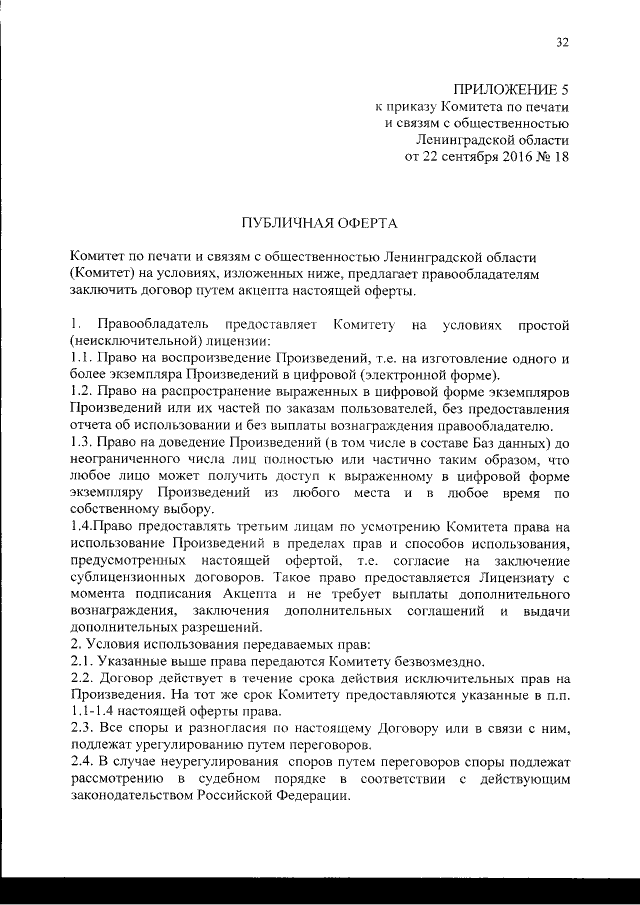 32

ПРИЛОЖЕНИЕ 5
к приказу Комитета по печати
и связям с общественностью
Ленинградской области
от 22 сентября 2016 № 18

ПУБЛИЧНАЯ ОФЕРТА

Комитет по печати и связям с общественностью Ленинградской области (Комитет) на условиях, изложенных ниже, предлагает правообладателям заключить договор путем акцепта настоящей оферты.

1. Правообладатель предоставляет Комитету на условиях простой (неисключительной) лицензии:
1.1. Право на воспроизведение Произведений, т.е. на изготовление одного и более экземпляра Произведений в цифровой (электронной форме).
1.2. Право на распространение выраженных в цифровой форме экземпляров Произведений или их частей по заказам пользователей, без предоставления отчета об использовании и без выплаты вознаграждения правообладателю.
1.3. Право на доведение Произведений (в том числе в составе Баз данных) до неограниченного числа лиц полностью или частично таким образом, что любое лицо может получить доступ к выраженному в цифровой форме экземпляру Произведений из любого места и в любое время по собственному выбору.
1.4.Право предоставлять третьим лицам по усмотрению Комитета права на использование Произведений в пределах прав и способов использования, предусмотренных настоящей офертой, т.е. согласие на заключение сублицензионных договоров. Такое право предоставляется Лицензиату с момента подписания Акцепта и не требует выплаты дополнительного вознаграждения, заключения дополнительных соглашений и выдачи дополнительных разрешений.
2. Условия использования передаваемых прав:
2.1. Указанные выше права передаются Комитету безвозмездно.
2.2. Договор действует в течение срока действия исключительных прав на Произведения. На тот же срок Комитету предоставляются указанные в п.п. 1.1-1.4 настоящей оферты права.
2.3. Все споры и разногласия по настоящему Договору или в связи с ним, подлежат урегулированию путем переговоров.
2.4. В случае неурегулирования споров путем переговоров споры подлежат рассмотрению в судебном порядке в соответствии с действующим законодательством Российской Федерации.